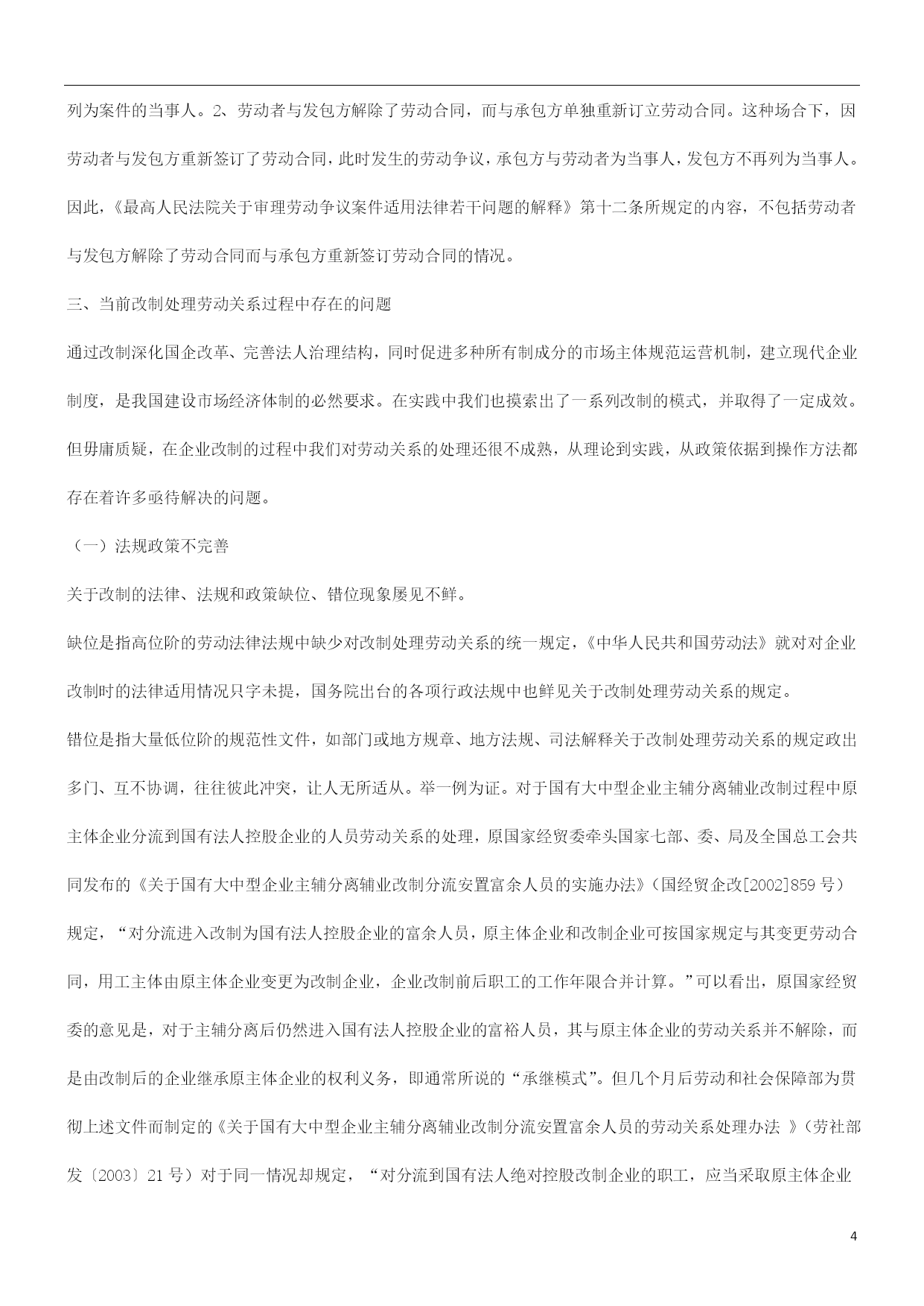 列为案件的当事人。2、劳动者与发包方解除了劳动合同，而与承包方单独重新订立劳动合同。这种场合下，因劳动者与发包方重新签订了劳动合同，此时发生的劳动争议，承包方与劳动者为当事人，发包方不再列为当事人。因此，《最高人民法院关于审理劳动争议案件适用法律若干问题的解释》第十二条所规定的内容，不包括劳动者与发包方解除了劳动合同而与承包方重新签订劳动合同的情况。

三、当前改制处理劳动关系过程中存在的问题

通过改制深化国企改革、完善法人治理结构，同时促进多种所有制成分的市场主体规范运营机制，建立现代企业制度，是我国建设市场经济体制的必然要求。在实践中我们也摸索出了一系列改制的模式，并取得了一定成效。但毋庸质疑，在企业改制的过程中我们对劳动关系的处理还很不成熟，从理论到实践，从政策依据到操作方法都存在着许多亟待解决的问题。

（一）法规政策不完善

关于改制的法律、法规和政策缺位、错位现象屡见不鲜。

缺位是指高位阶的劳动法律法规中缺少对改制处理劳动关系的统一规定，《中华人民共和国劳动法》就对对企业改制时的法律适用情况只字未提，国务院出台的各项行政法规中也鲜见关于改制处理劳动关系的规定。

错位是指大量低位阶的规范性文件，如部门或地方规章、地方法规、司法解释关于改制处理劳动关系的规定政出多门、互不协调，往往彼此冲突，让人无所适从。举一例为证。对于国有大中型企业主辅分离辅业改制过程中原主体企业分流到国有法人控股企业的人员劳动关系的处理，原国家经贸委牵头国家七部、委、局及全国总工会共同发布的《关于国有大中型企业主辅分离辅业改制分流安置富余人员的实施办法》（国经贸企改[2002]859 号）规定，“对分流进入改制为国有法人控股企业的富余人员，原主体企业和改制企业可按国家规定与其变更劳动合同，用工主体由原主体企业变更为改制企业，企业改制前后职工的工作年限合并计算。”可以看出，原国家经贸委的意见是，对于主辅分离后仍然进入国有法人控股企业的富裕人员，其与原主体企业的劳动关系并不解除，而是由改制后的企业继承原主体企业的权利义务，即通常所说的“承继模式”。但几个月后劳动和社会保障部为贯彻上述文件而制定的《关于国有大中型企业主辅分离辅业改制分流安置富余人员的劳动关系处理办法 》（劳社部发〔2003〕21 号）对于同一情况却规定，“对分流到国有法人绝对控股改制企业的职工，应当采取原主体企业

4